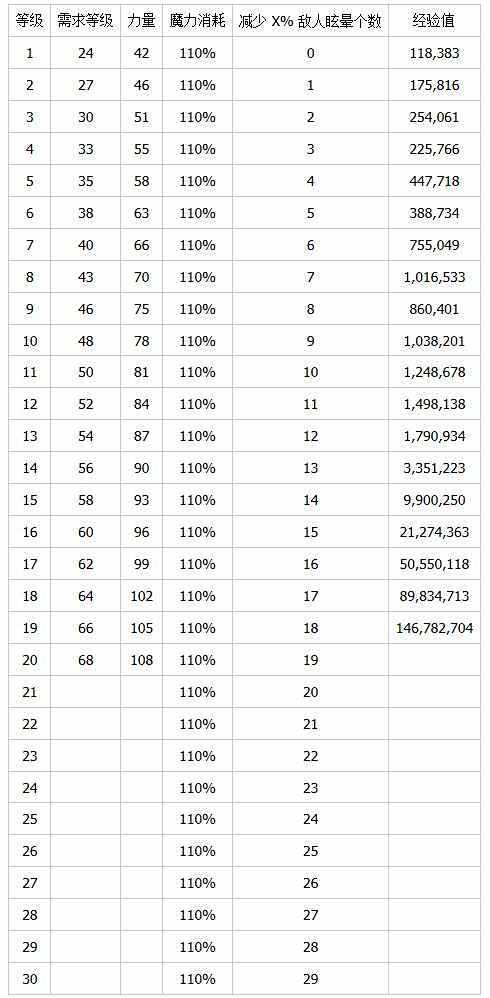 | 等级 | 需求等级 | 力量 | 魔力消耗 | 减少 X% 敌人眩晕个数 | 经验值 |
|---|---|---|---|---|---|
| 1 | 24 | 42 | 110% | 0 | 118,383 |
| 2 | 27 | 46 | 110% | 1 | 175,816 |
| 3 | 30 | 51 | 110% | 2 | 254,061 |
| 4 | 33 | 55 | 110% | 3 | 225,766 |
| 5 | 35 | 58 | 110% | 4 | 447,718 |
| 6 | 38 | 63 | 110% | 5 | 388,734 |
| 7 | 40 | 66 | 110% | 6 | 755,049 |
| 8 | 43 | 70 | 110% | 7 | 1,016,533 |
| 9 | 46 | 75 | 110% | 8 | 860,401 |
| 10 | 48 | 78 | 110% | 9 | 1,038,201 |
| 11 | 50 | 81 | 110% | 10 | 1,248,678 |
| 12 | 52 | 84 | 110% | 11 | 1,498,138 |
| 13 | 54 | 87 | 110% | 12 | 1,790,934 |
| 14 | 56 | 90 | 110% | 13 | 3,351,223 |
| 15 | 58 | 93 | 110% | 14 | 9,900,250 |
| 16 | 60 | 96 | 110% | 15 | 21,274,363 |
| 17 | 62 | 99 | 110% | 16 | 50,550,118 |
| 18 | 64 | 102 | 110% | 17 | 89,834,713 |
| 19 | 66 | 105 | 110% | 18 | 146,782,704 |
| 20 | 68 | 108 | 110% | 19 | |
| 21 | | | 110% | 20 | |
| 22 | | | 110% | 21 | |
| 23 | | | 110% | 22 | |
| 24 | | | 110% | 23 | |
| 25 | | | 110% | 24 | |
| 26 | | | 110% | 25 | |
| 27 | | | 110% | 26 | |
| 28 | | | 110% | 27 | |
| 29 | | | 110% | 28 | |
| 30 | | | 110% | 29 | |